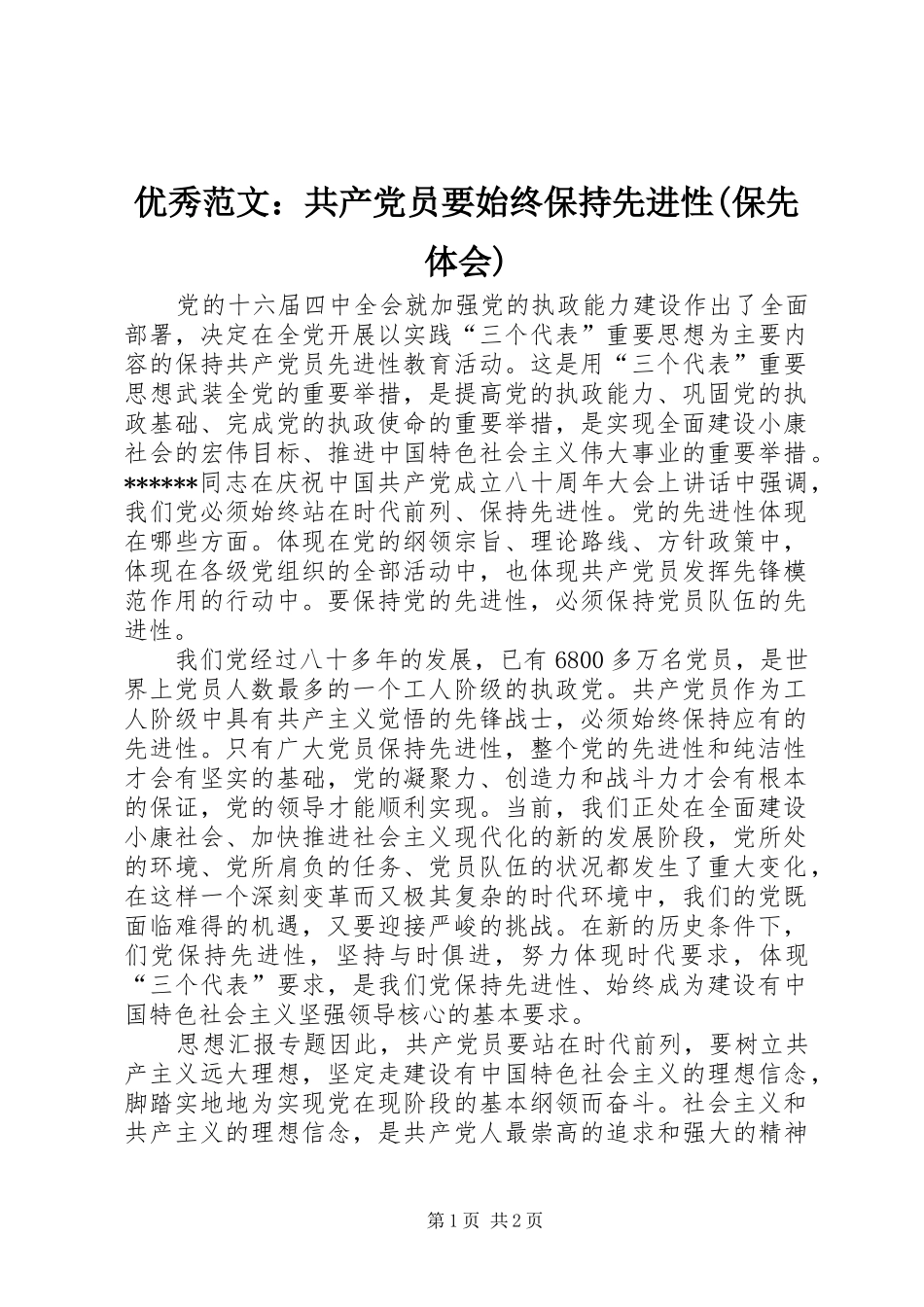 优秀范文：共产党员要始终保持先进性(保先体会)

党的十六届四中全会就加强党的执政能力建设作出了全面部署，决定在全党开展以实践“三个代表”重要思想为主要内容的保持共产党员先进性教育活动。这是用“三个代表”重要思想武装全党的重要举措，是提高党的执政能力、巩固党的执政基础、完成党的执政使命的重要举措，是实现全面建设小康社会的宏伟目标、推进中国特色社会主义伟大事业的重要举措。******同志在庆祝中国共产党成立八十周年大会上讲话中强调，我们党必须始终站在时代前列、保持先进性。党的先进性体现在哪些方面。体现在党的纲领宗旨、理论路线、方针政策中，体现在各级党组织的全部活动中，也体现共产党员发挥先锋模范作用的行动中。要保持党的先进性，必须保持党员队伍的先进性。

我们党经过八十多年的发展，已有6800多万名党员，是世界上党员人数最多的一个工人阶级的执政党。共产党员作为工人阶级中具有共产主义觉悟的先锋战士，必须始终保持应有的先进性。只有广大党员保持先进性，整个党的先进性和纯洁性才会有坚实的基础，党的凝聚力、创造力和战斗力才会有根本的保证，党的领导才能顺利实现。当前，我们正处在全面建设小康社会、加快推进社会主义现代化的新的发展阶段，党所处的环境、党所肩负的任务、党员队伍的状况都发生了重大变化，在这样一个深刻变革而又极其复杂的时代环境中，我们的党既面临难得的机遇，又要迎接严峻的挑战。在新的历史条件下，们党保持先进性，坚持与时俱进，努力体现时代要求，体现“三个代表”要求，是我们党保持先进性、始终成为建设有中国特色社会主义坚强领导核心的基本要求。

思想汇报专题因此，共产党员要站在时代前列，要树立共产主义远大理想，坚定走建设有中国特色社会主义的理想信念，脚踏实地地为实现党在现阶段的基本纲领而奋斗。社会主义和共产主义的理想信念，是共产党人最崇高的追求和强大的精神

第1页 共2页